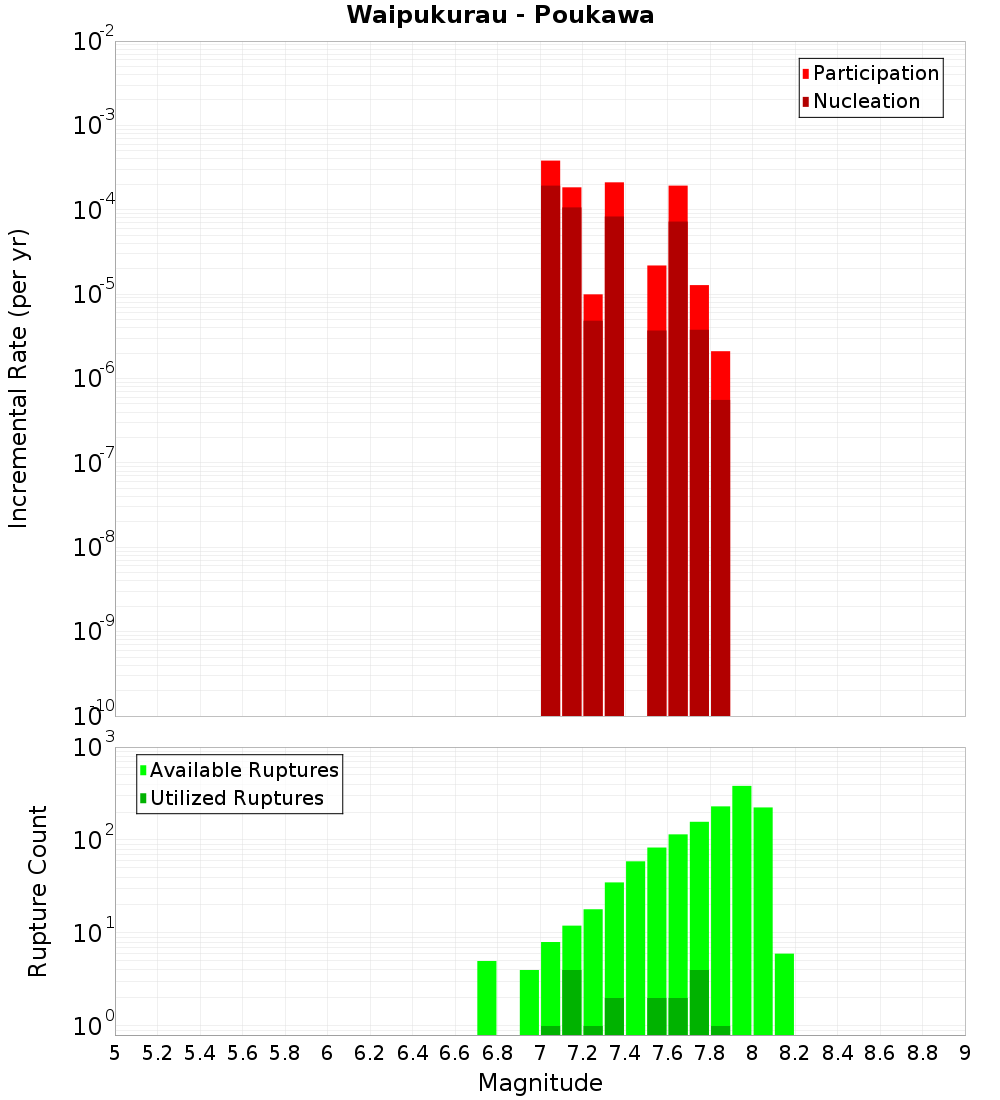 Waipukurau - Poukawa

Participation
Nucleation

Incremental Rate (per yr)

$10^{-2}$
$10^{-3}$
$10^{-4}$
$10^{-5}$
$10^{-6}$
$10^{-7}$
$10^{-8}$
$10^{-9}$
$10^{-10}$

Available Ruptures
Utilized Ruptures

Rupture Count

$10^{3}$
$10^{2}$
$10^{1}$
$10^{0}$

5 5.2 5.4 5.6 5.8 6 6.2 6.4 6.6 6.8 7 7.2 7.4 7.6 7.8 8 8.2 8.4 8.6 8.8 9

Magnitude